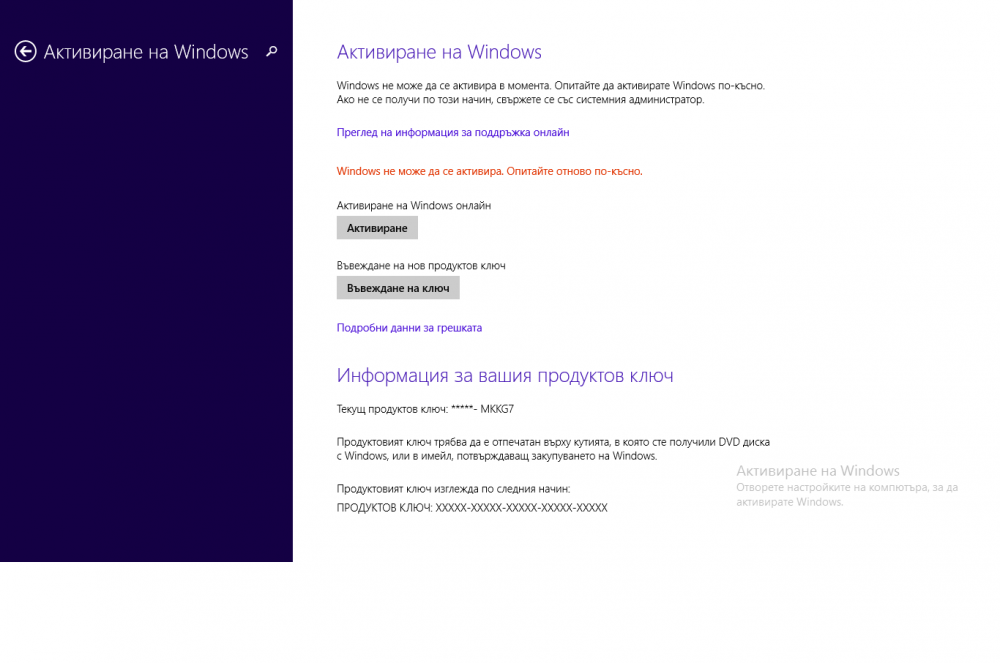 Активиране на Windows

Активиране на Windows

Windows не може да се активира в момента. Опитайте да активирате Windows по-късно. Ако не се получи по този начин, свържете се със системния администратор.

Преглед на информация за поддръжка онлайн

Windows не може да се активира. Опитайте отново по-късно.

Активиране на Windows онлайн

Активиране

Въвеждане на нов продуктов ключ

Въвеждане на ключ

Подробни данни за грешката

Информация за вашия продуктов ключ

Текущ продуктов ключ: *****- MKKG7

Продуктовият ключ трябва да е отпечатан върху кутията, в която сте получили DVD диска с Windows, или в имейл, потвърждаващ закупуването на Windows.

Продуктовият ключ изглежда по следния начин:
ПРОДУКТОВ КЛЮЧ: XXXXX-XXXXX-XXXXX-XXXXX-XXXXX

Активиране на Windows
Отворете настройките на компютъра, за да активирате Windows.